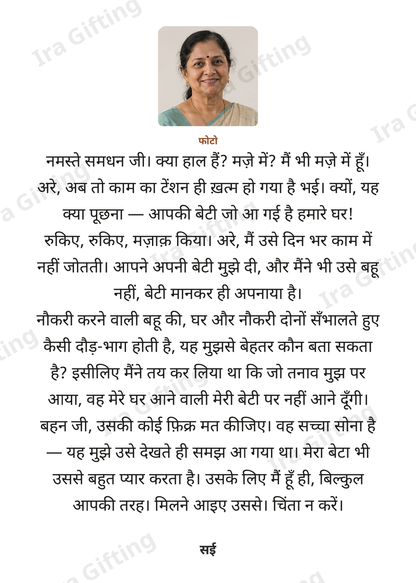 Ira Gifting

फोटो

नमस्ते समधन जी। क्या हाल हैं? मज़े में? मैं भी मज़े में हूँ। अरे, अब तो काम का टेंशन ही ख़त्म हो गया है भई। क्यों, यह क्या पूछना — आपकी बेटी जो आ गई है हमारे घर! रुकिए, रुकिए, मज़ाक़ किया। अरे, मैं उसे दिन भर काम में नहीं जोतती। आपने अपनी बेटी मुझे दी, और मैंने भी उसे बहू नहीं, बेटी मानकर ही अपनाया है।

नौकरी करने वाली बहू की, घर और नौकरी दोनों सँभालते हुए कैसी दौड़-भाग होती है, यह मुझसे बेहतर कौन बता सकता है? इसीलिए मैंने तय कर लिया था कि जो तनाव मुझ पर आया, वह मेरे घर आने वाली मेरी बेटी पर नहीं आने दूँगी। बहन जी, उसकी कोई फ़िक्र मत कीजिए। वह सच्चा सोना है — यह मुझे उसे देखते ही समझ आ गया था। मेरा बेटा भी उससे बहुत प्यार करता है। उसके लिए मैं हूँ ही, बिल्कुल आपकी तरह। मिलने आइए उससे। चिंता न करें।

सई